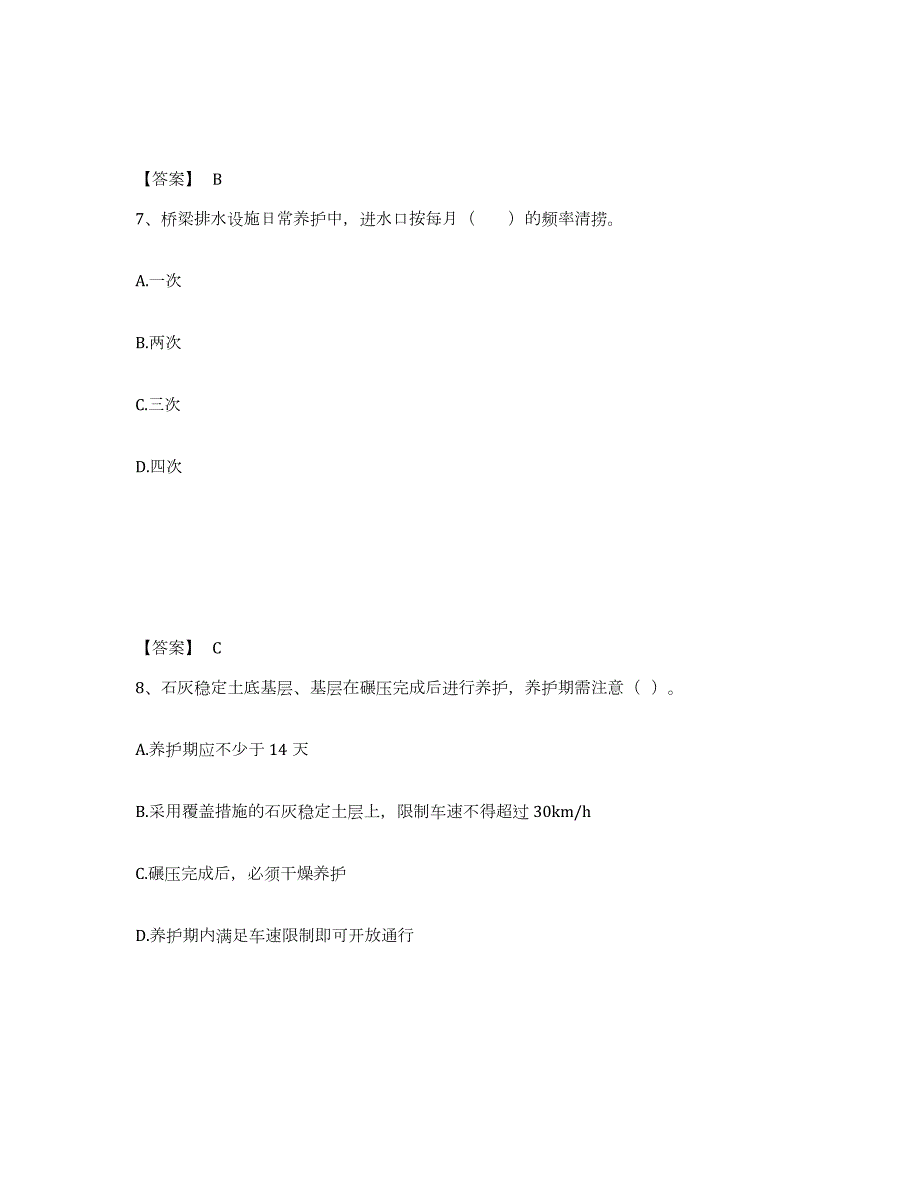 【答案】 B

7、桥梁排水设施日常养护中，进水口按每月（　　）的频率清捞。

A.一次

B.两次

C.三次

D.四次

【答案】 C

8、石灰稳定土底基层、基层在碾压完成后进行养护，养护期需注意（ ）。

A.养护期应不少于 14 天

B.采用覆盖措施的石灰稳定土层上，限制车速不得超过 30km/h

C.碾压完成后，必须干燥养护

D.养护期内满足车速限制即可开放通行